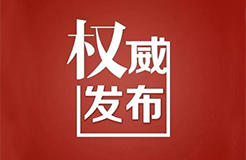 权威
发布